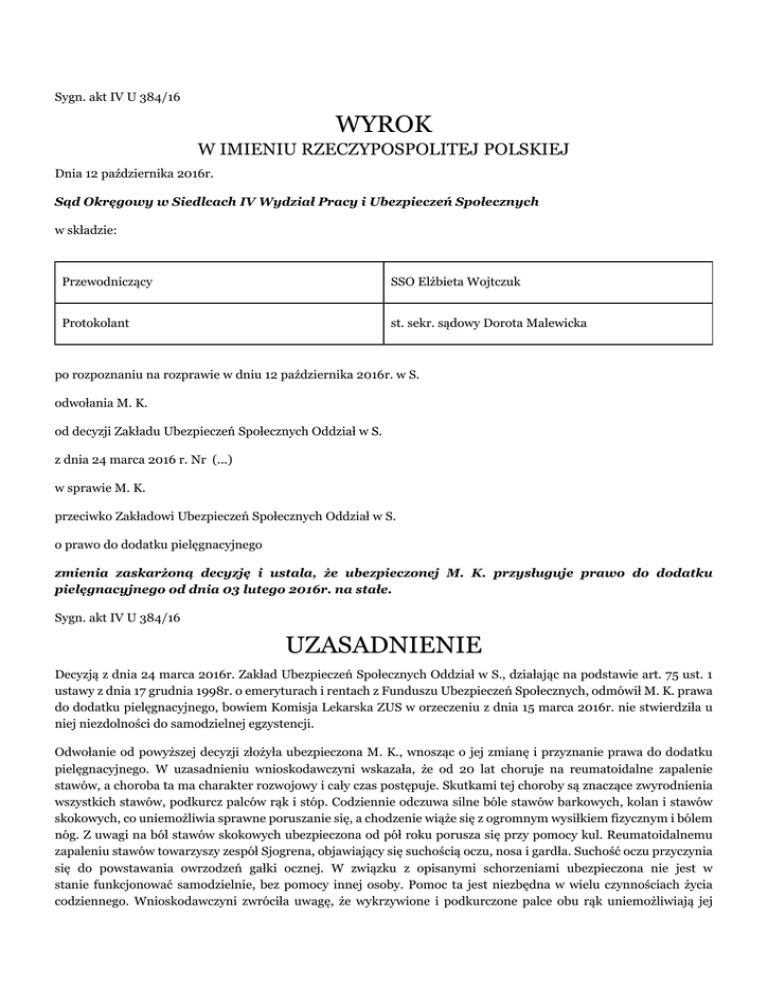 Sygn. akt IV U 384/16

WYROK

W IMIENIU RZECZYPOSPOLITEJ POLSKIEJ

Dnia 12 października 2016r.

Sąd Okręgowy w Siedlcach IV Wydział Pracy i Ubezpieczeń Społecznych

w składzie:

| Przewodniczący | SSO Elżbieta Wojtczuk |
|---|---|
| Protokolant | st. sekr. sądowy Dorota Malewicka |

po rozpoznaniu na rozprawie w dniu 12 października 2016r. w S.

odwołania M. K.

od decyzji Zakładu Ubezpieczeń Społecznych Oddział w S.

z dnia 24 marca 2016 r. Nr (...)

w sprawie M. K.

przeciwko Zakładowi Ubezpieczeń Społecznych Oddział w S.

o prawo do dodatku pielęgnacyjnego

zmienia zaskarżoną decyzję i ustala, że ubezpieczonej M. K. przysługuje prawo do dodatku pielęgnacyjnego od dnia 03 lutego 2016r. na stałe.

Sygn. akt IV U 384/16

UZASADNIENIE

Decyzją z dnia 24 marca 2016r. Zakład Ubezpieczeń Społecznych Oddział w S., działając na podstawie art. 75 ust. 1 ustawy z dnia 17 grudnia 1998r. o emeryturach i rentach z Funduszu Ubezpieczeń Społecznych, odmówił M. K. prawa do dodatku pielęgnacyjnego, bowiem Komisja Lekarska ZUS w orzeczeniu z dnia 15 marca 2016r. nie stwierdziła u niej niezdolności do samodzielnej egzystencji.

Odwołanie od powyższej decyzji złożyła ubezpieczona M. K., wnosząc o jej zmianę i przyznanie prawa do dodatku pielęgnacyjnego. W uzasadnieniu wnioskodawczyni wskazała, że od 20 lat choruje na reumatoidalne zapalenie stawów, a choroba ta ma charakter rozwojowy i cały czas postępuje. Skutkami tej choroby są znaczące zwyrodnienia wszystkich stawów, podkurcz palców rąk i stóp. Codziennie odczuwa silne bóle stawów barkowych, kolan i stawów skokowych, co uniemożliwia sprawne poruszanie się, a chodzenie wiąże się z ogromnym wysiłkiem fizycznym i bólem nóg. Z uwagi na ból stawów skokowych ubezpieczona od pół roku porusza się przy pomocy kul. Reumatoidalnemu zapaleniu stawów towarzyszy zespół Sjogrena, objawiający się suchością oczu, nosa i gardła. Suchość oczu przyczynia się do powstawania owrzodzeń gałki ocznej. W związku z opisanymi schorzeniami ubezpieczona nie jest w stanie funkcjonować samodzielnie, bez pomocy innej osoby. Pomoc ta jest niezbędna w wielu czynnościach życia codziennego. Wnioskodawczyni zwróciła uwagę, że wykrzywione i podkurczone palce obu rąk uniemożliwiają jej